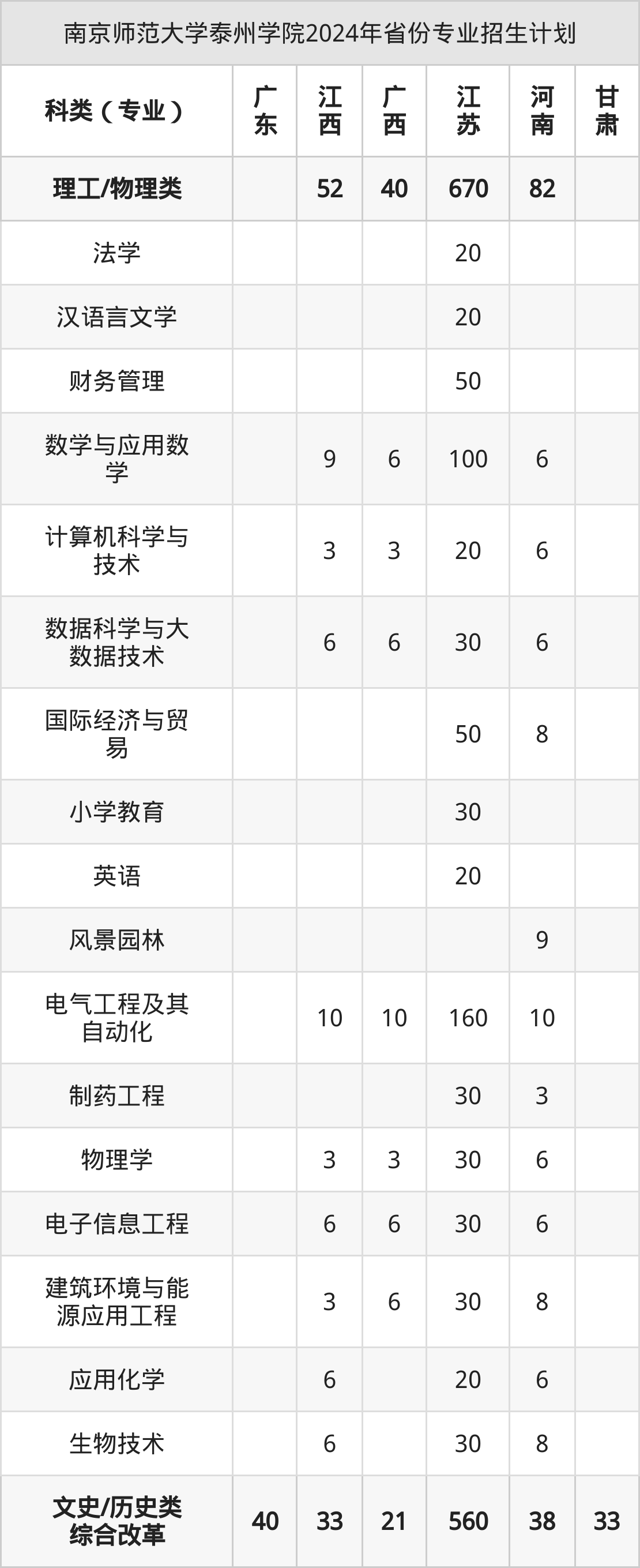 南京师范大学泰州学院2024年省份专业招生计划

| 科类（专业） | 广东 | 江西 | 广西 | 江苏 | 河南 | 甘肃 |
|---|---|---|---|---|---|---|
| 理工/物理类 |  | 52 | 40 | 670 | 82 |  |
| 法学 |  |  |  | 20 |  |  |
| 汉语言文学 |  |  |  | 20 |  |  |
| 财务管理 |  |  |  | 50 |  |  |
| 数学与应用数学 |  | 9 | 6 | 100 | 6 |  |
| 计算机科学与技术 |  | 3 | 3 | 20 | 6 |  |
| 数据科学与大数据技术 |  | 6 | 6 | 30 | 6 |  |
| 国际经济与贸易 |  |  |  | 50 | 8 |  |
| 小学教育 |  |  |  | 30 |  |  |
| 英语 |  |  |  | 20 |  |  |
| 风景园林 |  |  |  |  | 9 |  |
| 电气工程及其自动化 |  | 10 | 10 | 160 | 10 |  |
| 制药工程 |  |  |  | 30 | 3 |  |
| 物理学 |  | 3 | 3 | 30 | 6 |  |
| 电子信息工程 |  | 6 | 6 | 30 | 6 |  |
| 建筑环境与能源应用工程 |  | 3 | 6 | 30 | 8 |  |
| 应用化学 |  | 6 |  | 20 | 6 |  |
| 生物技术 |  | 6 |  | 30 | 8 |  |
| 文史/历史类综合改革 | 40 | 33 | 21 | 560 | 38 | 33 |